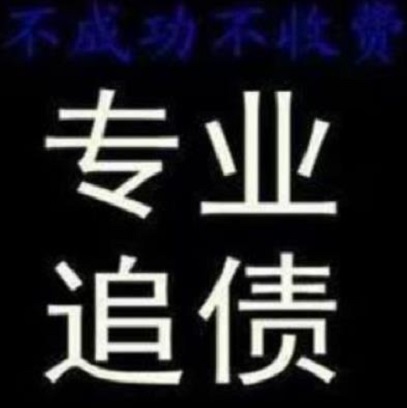 不成功不收费

专业
追债